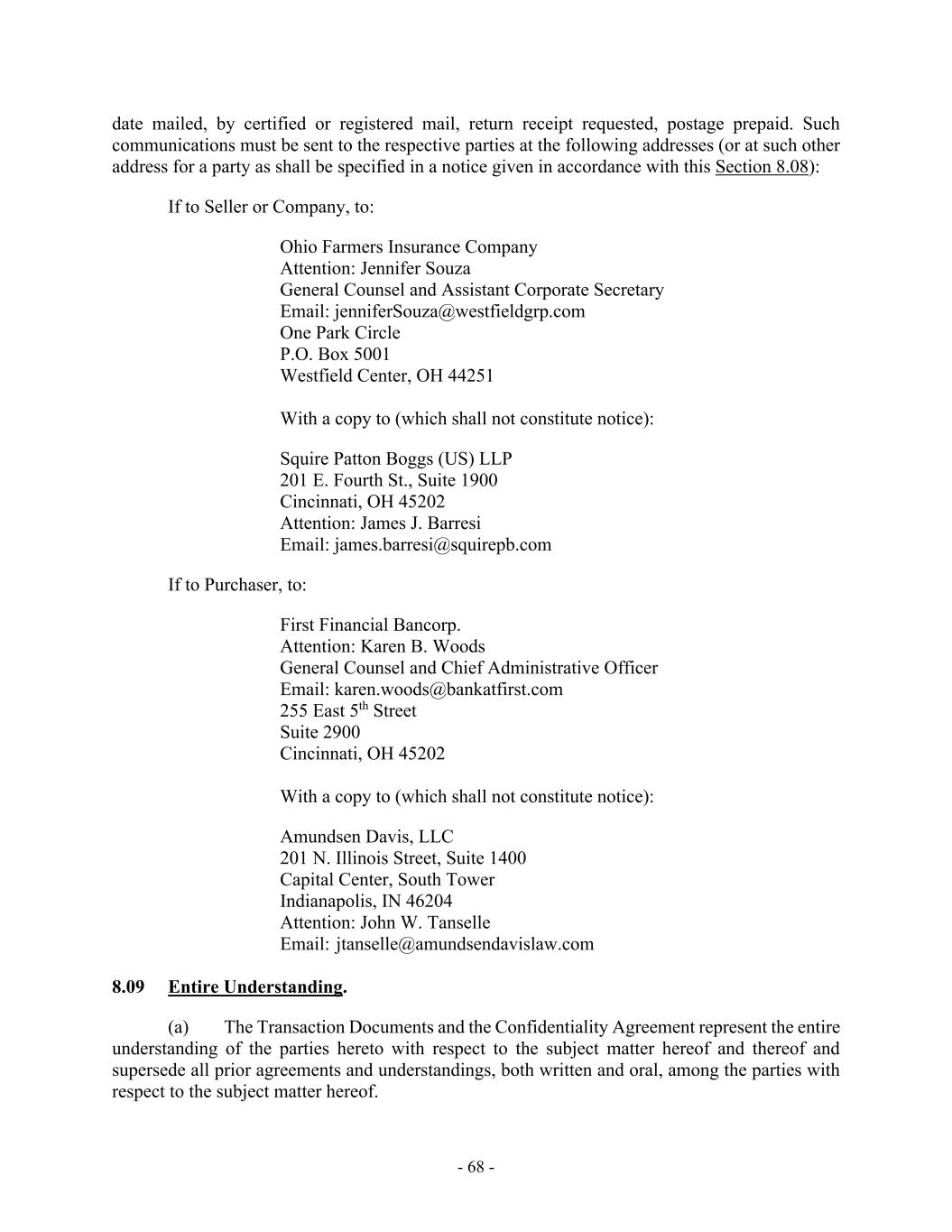 date mailed, by certified or registered mail, return receipt requested, postage prepaid. Such communications must be sent to the respective parties at the following addresses (or at such other address for a party as shall be specified in a notice given in accordance with this Section 8.08):

If to Seller or Company, to:

Ohio Farmers Insurance Company
Attention: Jennifer Souza
General Counsel and Assistant Corporate Secretary
Email: jenniferSouza@westfieldgrp.com
One Park Circle
P.O. Box 5001
Westfield Center, OH 44251

With a copy to (which shall not constitute notice):

Squire Patton Boggs (US) LLP
201 E. Fourth St., Suite 1900
Cincinnati, OH 45202
Attention: James J. Barresi
Email: james.barresi@squirepb.com

If to Purchaser, to:

First Financial Bancorp.
Attention: Karen B. Woods
General Counsel and Chief Administrative Officer
Email: karen.woods@bankatfirst.com
255 East 5$^{th}$ Street
Suite 2900
Cincinnati, OH 45202

With a copy to (which shall not constitute notice):

Amundsen Davis, LLC
201 N. Illinois Street, Suite 1400
Capital Center, South Tower
Indianapolis, IN 46204
Attention: John W. Tanselle
Email: jtanselle@amundsendavislaw.com

8.09 Entire Understanding.

(a) The Transaction Documents and the Confidentiality Agreement represent the entire understanding of the parties hereto with respect to the subject matter hereof and thereof and supersede all prior agreements and understandings, both written and oral, among the parties with respect to the subject matter hereof.

- 68 -